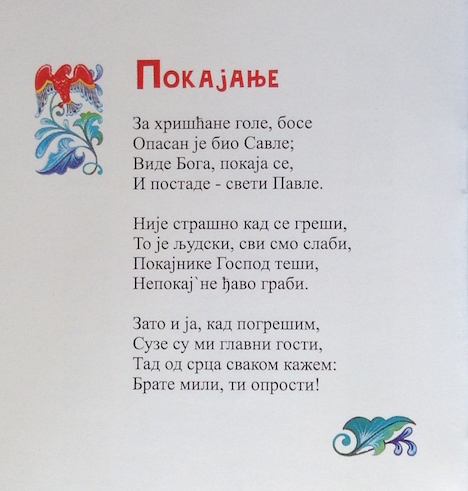 Покајање

За хришћане голе, босе
Опасан је био Савле;
Виде Бога, покаја се,
И постаде - свети Павле.

Није страшно кад се греши,
То је људски, сви смо слаби,
Покајнике Господ теши,
Непокај`не ђаво граби.

Зато и ја, кад погрешим,
Сузе су ми главни гости,
Тад од срца сваком кажем:
Брате мили, ти опрости!